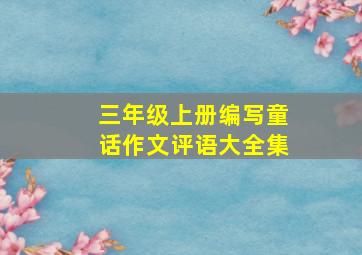 三年级上册编写童话作文评语大全集